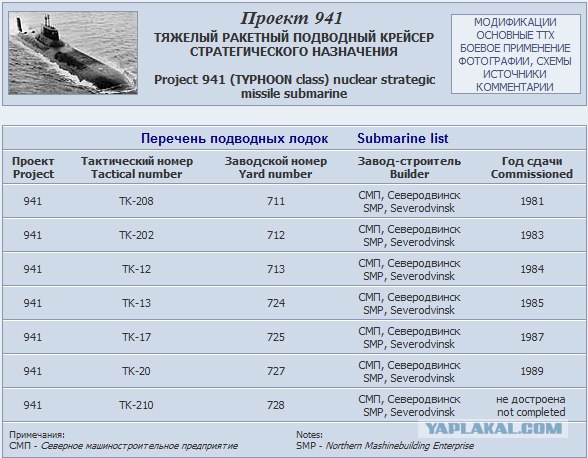 Проект 941
ТЯЖЕЛЫЙ РАКЕТНЫЙ ПОДВОДНЫЙ КРЕЙСЕР СТРАТЕГИЧЕСКОГО НАЗНАЧЕНИЯ

Project 941 (TYPHOON class) nuclear strategic missile submarine

МОДИФИКАЦИИ
ОСНОВНЫЕ ТТХ
БОЕВОЕ ПРИМЕНЕНИЕ
ФОТОГРАФИИ, СХЕМЫ
ИСТОЧНИКИ
КОММЕНТАРИИ

Перечень подводных лодок Submarine list

| Проект Project | Тактический номер Tactical number | Заводской номер Yard number | Завод-строитель Builder | Год сдачи Commissioned |
|---|---|---|---|---|
| 941 | ТК-208 | 711 | СМП, Северодвинск SMP, Severodvinsk | 1981 |
| 941 | ТК-202 | 712 | СМП, Северодвинск SMP, Severodvinsk | 1983 |
| 941 | ТК-12 | 713 | СМП, Северодвинск SMP, Severodvinsk | 1984 |
| 941 | ТК-13 | 724 | СМП, Северодвинск SMP, Severodvinsk | 1985 |
| 941 | ТК-17 | 725 | СМП, Северодвинск SMP, Severodvinsk | 1987 |
| 941 | ТК-20 | 727 | СМП, Северодвинск SMP, Severodvinsk | 1989 |
| 941 | ТК-210 | 728 | СМП, Северодвинск SMP, Severodvinsk | не достроена not completed |

Примечания:
СМП - Северное машиностроительное предприятие

Notes:
SMP - Northern Mashinebuilding Enterprise

YAPLAKAL.COM